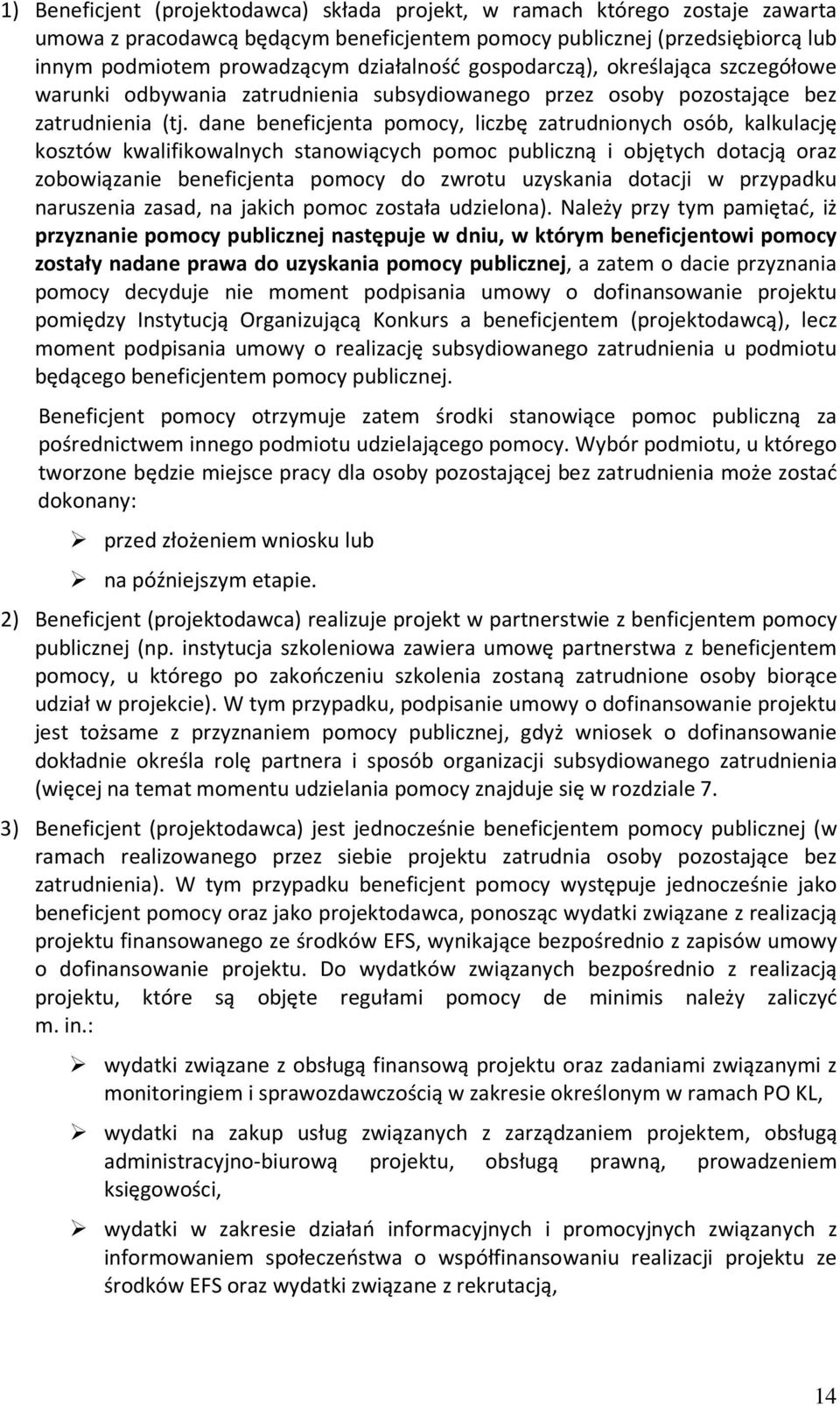 1) Beneficjent (projektodawca) składa projekt, w ramach którego zostaje zawarta umowa z pracodawcą będącym beneficjentem pomocy publicznej (przedsiębiorcą lub innym podmiotem prowadzącym działalność gospodarczą), określająca szczegółowe warunki odbywania zatrudnienia subsydiowanego przez osoby pozostające bez zatrudnienia (tj. dane beneficjenta pomocy, liczbę zatrudnionych osób, kalkulację kosztów kwalifikowalnych stanowiących pomoc publiczną i objętych dotacją oraz zobowiązanie beneficjenta pomocy do zwrotu uzyskania dotacji w przypadku naruszenia zasad, na jakich pomoc została udzielona). Należy przy tym pamiętać, iż przyznanie pomocy publicznej następuje w dniu, w którym beneficjentowi pomocy zostały nadane prawa do uzyskania pomocy publicznej, a zatem o dacie przyznania pomocy decyduje nie moment podpisania umowy o dofinansowanie projektu pomiędzy Instytucją Organizującą Konkurs a beneficjentem (projektodawcą), lecz moment podpisania umowy o realizację subsydiowanego zatrudnienia u podmiotu będącego beneficjentem pomocy publicznej.

Beneficjent pomocy otrzymuje zatem środki stanowiące pomoc publiczną za pośrednictwem innego podmiotu udzielającego pomocy. Wybór podmiotu, u którego tworzone będzie miejsce pracy dla osoby pozostającej bez zatrudnienia może zostać dokonany:

➢ przed złożeniem wniosku lub

➢ na późniejszym etapie.

2) Beneficjent (projektodawca) realizuje projekt w partnerstwie z benficjentem pomocy publicznej (np. instytucja szkoleniowa zawiera umowę partnerstwa z beneficjentem pomocy, u którego po zakończeniu szkolenia zostaną zatrudnione osoby biorące udział w projekcie). W tym przypadku, podpisanie umowy o dofinansowanie projektu jest tożsame z przyznaniem pomocy publicznej, gdyż wniosek o dofinansowanie dokładnie określa rolę partnera i sposób organizacji subsydiowanego zatrudnienia (więcej na temat momentu udzielania pomocy znajduje się w rozdziale 7.

3) Beneficjent (projektodawca) jest jednocześnie beneficjentem pomocy publicznej (w ramach realizowanego przez siebie projektu zatrudnia osoby pozostające bez zatrudnienia). W tym przypadku beneficjent pomocy występuje jednocześnie jako beneficjent pomocy oraz jako projektodawca, ponosząc wydatki związane z realizacją projektu finansowanego ze środków EFS, wynikające bezpośrednio z zapisów umowy o dofinansowanie projektu. Do wydatków związanych bezpośrednio z realizacją projektu, które są objęte regułami pomocy de minimis należy zaliczyć m. in.:

➢ wydatki związane z obsługą finansową projektu oraz zadaniami związanymi z monitoringiem i sprawozdawczością w zakresie określonym w ramach PO KL,

➢ wydatki na zakup usług związanych z zarządzaniem projektem, obsługą administracyjno-biurową projektu, obsługą prawną, prowadzeniem księgowości,

➢ wydatki w zakresie działań informacyjnych i promocyjnych związanych z informowaniem społeczeństwa o współfinansowaniu realizacji projektu ze środków EFS oraz wydatki związane z rekrutacją,

14